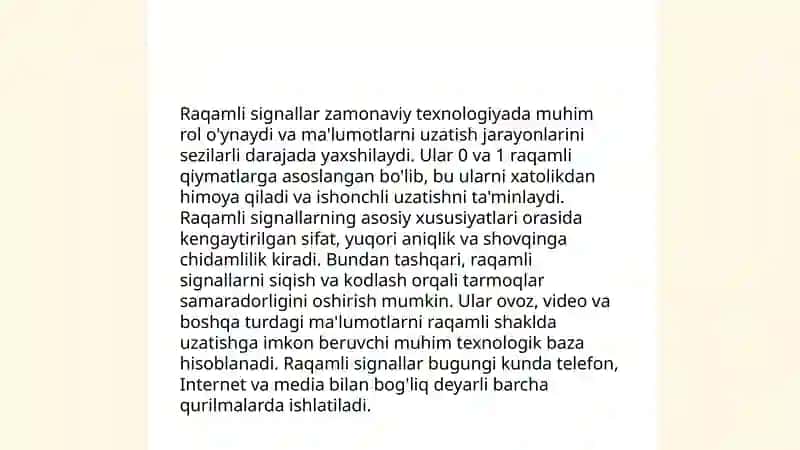 Raqamli signallar zamonaviy texnologiyada muhim rol o'ynaydi va ma'lumotlarni uzatish jarayonlarini sezilarli darajada yaxshilaydi. Ular 0 va 1 raqamli qiymatlarga asoslangan bo'lib, bu ularni xatolikdan himoya qiladi va ishonchli uzatishni ta'minlaydi. Raqamli signallarning asosiy xususiyatlari orasida kengaytirilgan sifat, yuqori aniqlik va shovqinga chidamlilik kiradi. Bundan tashqari, raqamli signallarni siqish va kodlash orqali tarmoqlar samaradorligini oshirish mumkin. Ular ovoz, video va boshqa turdagi ma'lumotlarni raqamli shaklda uzatishga imkon beruvchi muhim texnologik baza hisoblanadi. Raqamli signallar bugungi kunda telefon, Internet va media bilan bog'liq deyarli barcha qurilmalarda ishlatiladi.